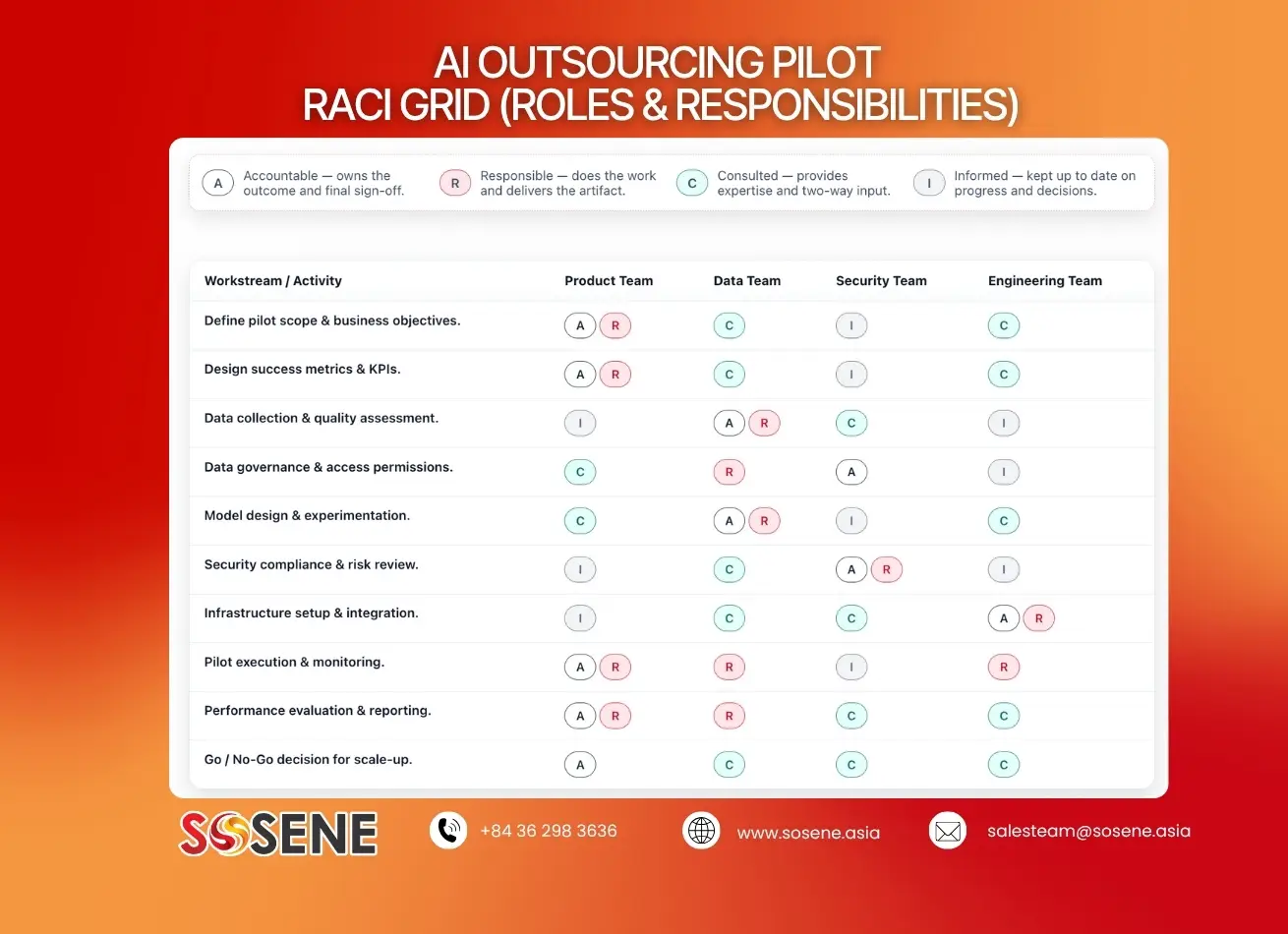 AI OUTSOURCING PILOT
RACI GRID (ROLES & RESPONSIBILITIES)

A Accountable — owns the outcome and final sign-off.
R Responsible — does the work and delivers the artifact.
C Consulted — provides expertise and two-way input.
I Informed — kept up to date on progress and decisions.

| Workstream / Activity | Product Team | Data Team | Security Team | Engineering Team |
|---|---|---|---|---|
| Define pilot scope & business objectives. | A R | C | I | C |
| Design success metrics & KPIs. | A R | C | I | C |
| Data collection & quality assessment. | I | A R | C | I |
| Data governance & access permissions. | C | R | A | I |
| Model design & experimentation. | C | A R | I | C |
| Security compliance & risk review. | I | C | A R | I |
| Infrastructure setup & integration. | I | C | C | A R |
| Pilot execution & monitoring. | A R | R | I | R |
| Performance evaluation & reporting. | A R | R | C | C |
| Go / No-Go decision for scale-up. | A | C | C | C |

SOSENE
+84 36 298 3636
www.sosene.asia
salesteam@sosene.asia